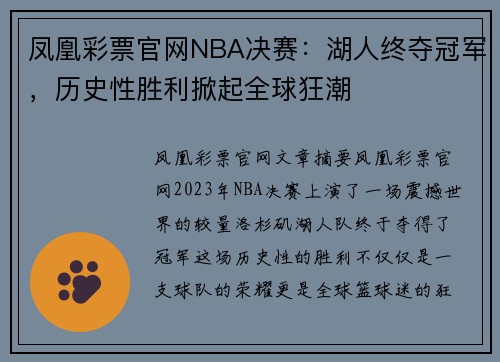 凤凰彩票官网NBA决赛：湖人终夺冠军，历史性胜利掀起全球狂潮

凤凰彩票官网文章摘要凤凰彩票官网2023年NBA决赛上演了一场震撼世界的较量洛杉矶湖人队终于夺得了冠军这场历史性的胜利不仅仅是一支球队的荣耀更是全球篮球迷的狂